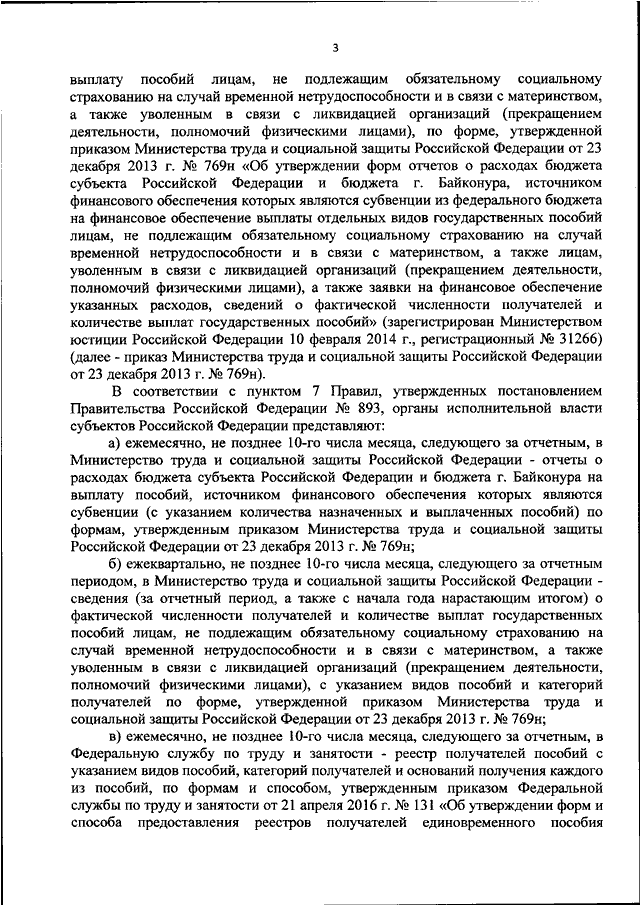 3

выплату пособий лицам, не подлежащим обязательному социальному страхованию на случай временной нетрудоспособности и в связи с материнством, а также уволенным в связи с ликвидацией организаций (прекращением деятельности, полномочий физическими лицами), по форме, утвержденной приказом Министерства труда и социальной защиты Российской Федерации от 23 декабря 2013 г. № 769н «Об утверждении форм отчетов о расходах бюджета субъекта Российской Федерации и бюджета г. Байконура, источником финансового обеспечения которых являются субвенции из федерального бюджета на финансовое обеспечение выплаты отдельных видов государственных пособий лицам, не подлежащим обязательному социальному страхованию на случай временной нетрудоспособности и в связи с материнством, а также лицам, уволенным в связи с ликвидацией организаций (прекращением деятельности, полномочий физическими лицами), а также заявки на финансовое обеспечение указанных расходов, сведений о фактической численности получателей и количестве выплат государственных пособий» (зарегистрирован Министерством юстиции Российской Федерации 10 февраля 2014 г., регистрационный № 31266) (далее - приказ Министерства труда и социальной защиты Российской Федерации от 23 декабря 2013 г. № 769н).

В соответствии с пунктом 7 Правил, утвержденных постановлением Правительства Российской Федерации № 893, органы исполнительной власти субъектов Российской Федерации представляют:

а) ежемесячно, не позднее 10-го числа месяца, следующего за отчетным, в Министерство труда и социальной защиты Российской Федерации - отчеты о расходах бюджета субъекта Российской Федерации и бюджета г. Байконура на выплату пособий, источником финансового обеспечения которых являются субвенции (с указанием количества назначенных и выплаченных пособий) по формам, утвержденным приказом Министерства труда и социальной защиты Российской Федерации от 23 декабря 2013 г. № 769н;

б) ежеквартально, не позднее 10-го числа месяца, следующего за отчетным периодом, в Министерство труда и социальной защиты Российской Федерации - сведения (за отчетный период, а также с начала года нарастающим итогом) о фактической численности получателей и количестве выплат государственных пособий лицам, не подлежащим обязательному социальному страхованию на случай временной нетрудоспособности и в связи с материнством, а также уволенным в связи с ликвидацией организаций (прекращением деятельности, полномочий физическими лицами), с указанием видов пособий и категорий получателей по форме, утвержденной приказом Министерства труда и социальной защиты Российской Федерации от 23 декабря 2013 г. № 769н;

в) ежемесячно, не позднее 10-го числа месяца, следующего за отчетным, в Федеральную службу по труду и занятости - реестр получателей пособий с указанием видов пособий, категорий получателей и оснований получения каждого из пособий, по формам и способом, утвержденным приказом Федеральной службы по труду и занятости от 21 апреля 2016 г. № 131 «Об утверждении форм и способа предоставления реестров получателей единовременного пособия